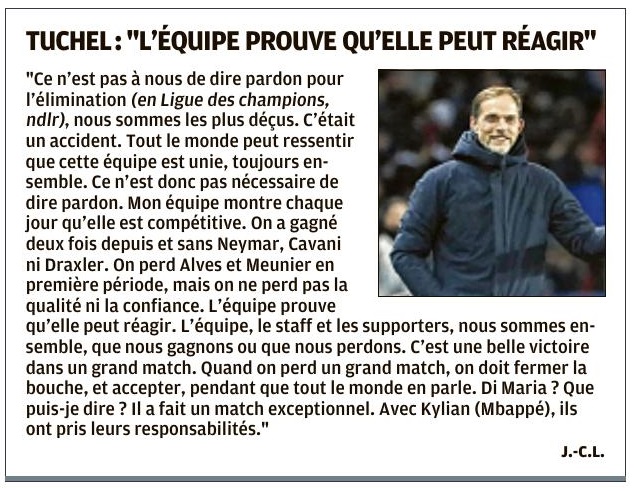 TUCHEL : "L'ÉQUIPE PROUVE QU'ELLE PEUT RÉAGIR"

"Ce n'est pas à nous de dire pardon pour l'élimination (en Ligue des champions, ndlr), nous sommes les plus déçus. C'était un accident. Tout le monde peut ressentir que cette équipe est unie, toujours ensemble. Ce n'est donc pas nécessaire de dire pardon. Mon équipe montre chaque jour qu'elle est compétitive. On a gagné deux fois depuis et sans Neymar, Cavani ni Draxler. On perd Alves et Meunier en première période, mais on ne perd pas la qualité ni la confiance. L'équipe prouve qu'elle peut réagir. L'équipe, le staff et les supporters, nous sommes ensemble, que nous gagnons ou que nous perdons. C'est une belle victoire dans un grand match. Quand on perd un grand match, on doit fermer la bouche, et accepter, pendant que tout le monde en parle. Di Maria ? Que puis-je dire ? Il a fait un match exceptionnel. Avec Kylian (Mbappé), ils ont pris leurs responsabilités."

J.-C.L.